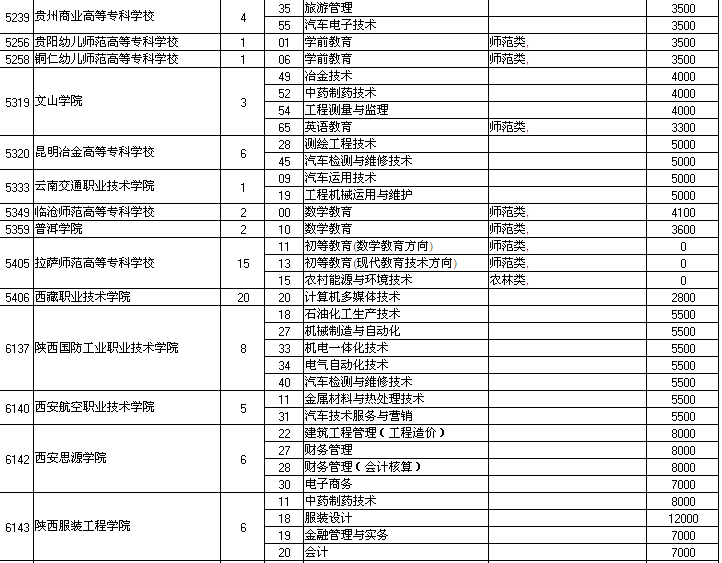 | | | | | | | |
|---|---|---|---|---|---|---|
| 5239 | 贵州商业高等专科学校 | 4 | 35 | 旅游管理 | | 3500 |
| | | | 55 | 汽车电子技术 | | 3500 |
| 5256 | 贵阳幼儿师范高等专科学校 | 1 | 01 | 学前教育 | 师范类, | 3500 |
| 5258 | 铜仁幼儿师范高等专科学校 | 1 | 06 | 学前教育 | 师范类, | 3500 |
| 5319 | 文山学院 | 3 | 49 | 冶金技术 | | 4000 |
| | | | 52 | 中药制药技术 | | 4000 |
| | | | 54 | 工程测量与监理 | | 4000 |
| | | | 65 | 英语教育 | 师范类, | 3300 |
| 5320 | 昆明冶金高等专科学校 | 6 | 28 | 测绘工程技术 | | 5000 |
| | | | 45 | 汽车检测与维修技术 | | 5000 |
| 5333 | 云南交通职业技术学院 | 1 | 09 | 汽车运用技术 | | 5000 |
| | | | 19 | 工程机械运用与维护 | | 5000 |
| 5349 | 临沧师范高等专科学校 | 2 | 00 | 数学教育 | 师范类, | 4100 |
| 5359 | 普洱学院 | 2 | 10 | 数学教育 | 师范类, | 3600 |
| 5405 | 拉萨师范高等专科学校 | 15 | 11 | 初等教育(数学教育方向) | 师范类, | 0 |
| | | | 13 | 初等教育(现代教育技术方向) | 师范类, | 0 |
| | | | 15 | 农村能源与环境技术 | 农林类, | 0 |
| 5406 | 西藏职业技术学院 | 20 | 20 | 计算机多媒体技术 | | 2800 |
| 6137 | 陕西国防工业职业技术学院 | 8 | 18 | 石油化工生产技术 | | 5500 |
| | | | 27 | 机械制造与自动化 | | 5500 |
| | | | 33 | 机电一体化技术 | | 5500 |
| | | | 34 | 电气自动化技术 | | 5500 |
| | | | 40 | 汽车检测与维修技术 | | 5500 |
| 6140 | 西安航空职业技术学院 | 5 | 11 | 金属材料与热处理技术 | | 5500 |
| | | | 31 | 汽车技术服务与营销 | | 5500 |
| 6142 | 西安思源学院 | 6 | 22 | 建筑工程管理(工程造价) | | 8000 |
| | | | 27 | 财务管理 | | 8000 |
| | | | 28 | 财务管理(会计核算) | | 8000 |
| | | | 30 | 电子商务 | | 7000 |
| 6143 | 陕西服装工程学院 | 6 | 11 | 中药制药技术 | | 8000 |
| | | | 18 | 服装设计 | | 12000 |
| | | | 19 | 金融管理与实务 | | 7000 |
| | | | 20 | 会计 | | 7000 |